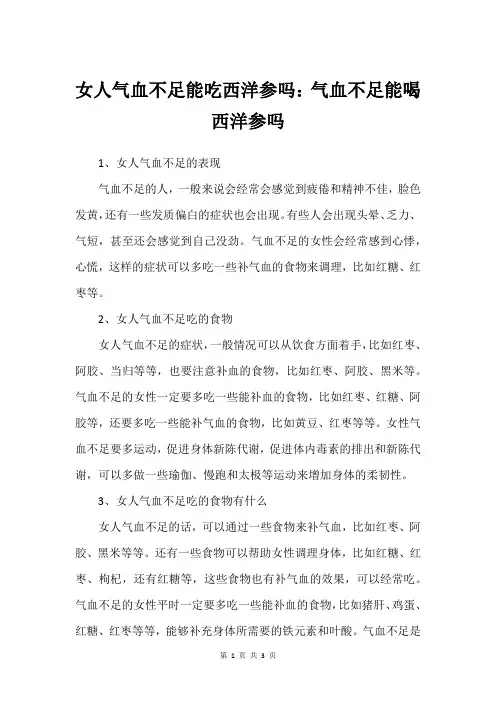 女人气血不足能吃西洋参吗：气血不足能喝西洋参吗

1、女人气血不足的表现

气血不足的人，一般来说会经常会感觉到疲倦和精神不佳，脸色发黄，还有一些发质偏白的症状也会出现。有些人会出现头晕、乏力、气短，甚至还会感觉到自己没劲。气血不足的女性会经常感到心悸，心慌，这样的症状可以多吃一些补气血的食物来调理，比如红糖、红枣等。

2、女人气血不足吃的食物

女人气血不足的症状，一般情况可以从饮食方面着手，比如红枣、阿胶、当归等等，也要注意补血的食物，比如红枣、阿胶、黑米等。气血不足的女性一定要多吃一些能补血的食物，比如红枣、红糖、阿胶等，还要多吃一些能补气血的食物，比如黄豆、红枣等等。女性气血不足要多运动，促进身体新陈代谢，促进体内毒素的排出和新陈代谢，可以多做一些瑜伽、慢跑和太极等运动来增加身体的柔韧性。

3、女人气血不足吃的食物有什么

女人气血不足的话，可以通过一些食物来补气血，比如红枣、阿胶、黑米等等。还有一些食物可以帮助女性调理身体，比如红糖、红枣、枸杞，还有红糖等，这些食物也有补气血的效果，可以经常吃。气血不足的女性平时一定要多吃一些能补血的食物，比如猪肝、鸡蛋、红糖、红枣等等，能够补充身体所需要的铁元素和叶酸。气血不足是

第 1 页 共 3 页